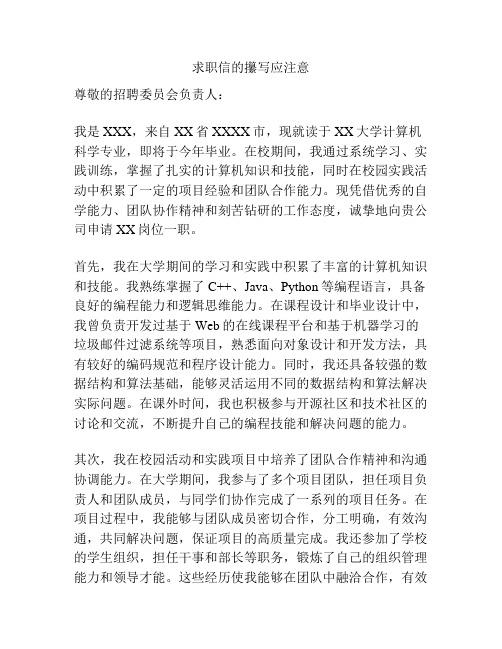 求职信的撰写应注意

尊敬的招聘委员会负责人：

我是XXX，来自XX省XXXX市，现就读于XX大学计算机科学专业，即将于今年毕业。在校期间，我通过系统学习、实践训练，掌握了扎实的计算机知识和技能，同时在校园实践活动中积累了一定的项目经验和团队合作能力。现凭借优秀的自学能力、团队协作精神和刻苦钻研的工作态度，诚挚地向贵公司申请XX岗位一职。

首先，我在大学期间的学习和实践中积累了丰富的计算机知识和技能。我熟练掌握了C++、Java、Python等编程语言，具备良好的编程能力和逻辑思维能力。在课程设计和毕业设计中，我曾负责开发过基于Web的在线课程平台和基于机器学习的垃圾邮件过滤系统等项目，熟悉面向对象设计和开发方法，具有较好的编码规范和程序设计能力。同时，我还具备较强的数据结构和算法基础，能够灵活运用不同的数据结构和算法解决实际问题。在课外时间，我也积极参与开源社区和技术社区的讨论和交流，不断提升自己的编程技能和解决问题的能力。

其次，我在校园活动和实践项目中培养了团队合作精神和沟通协调能力。在大学期间，我参与了多个项目团队，担任项目负责人和团队成员，与同学们协作完成了一系列的项目任务。在项目过程中，我能够与团队成员密切合作，分工明确，有效沟通，共同解决问题，保证项目的高质量完成。我还参加了学校的学生组织，担任干事和部长等职务，锻炼了自己的组织管理能力和领导才能。这些经历使我能够在团队中融洽合作，有效